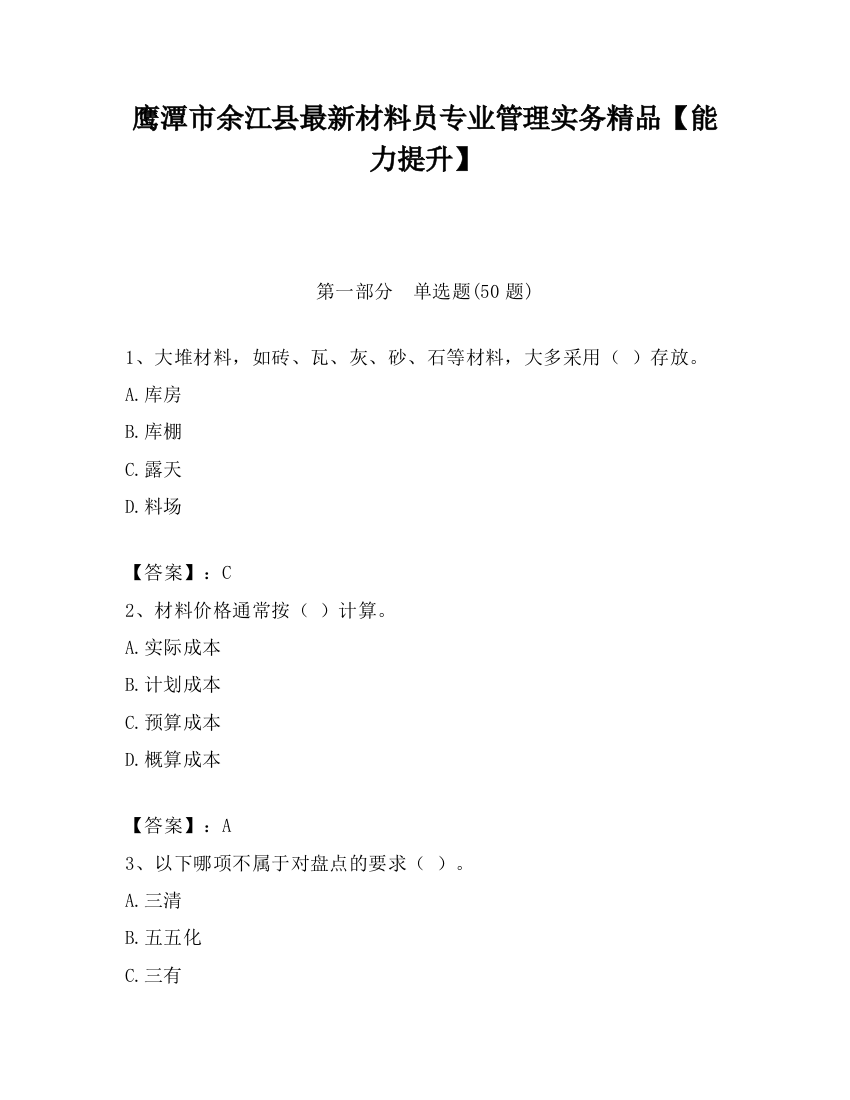 鹰潭市余江县最新材料员专业管理实务精品【能力提升】

第一部分　单选题(50 题)

1、大堆材料，如砖、瓦、灰、砂、石等材料，大多采用（ ）存放。

A.库房

B.库棚

C.露天

D.料场

【答案】：C

2、材料价格通常按（ ）计算。

A.实际成本

B.计划成本

C.预算成本

D.概算成本

【答案】：A

3、以下哪项不属于对盘点的要求（ ）。

A.三清

B.五五化

C.三有